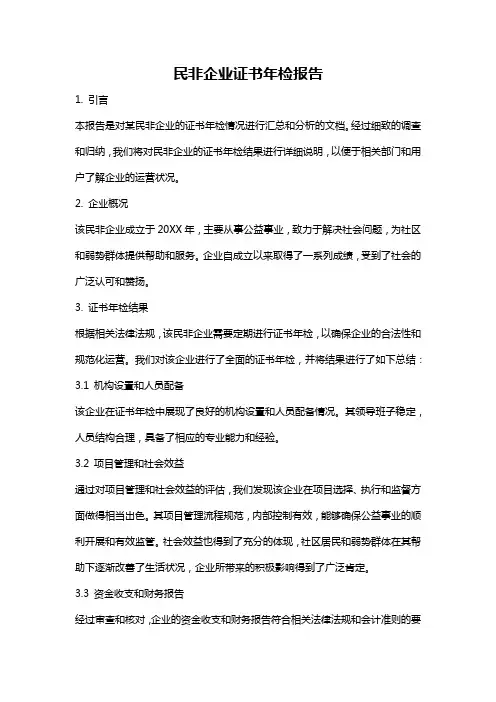 民非企业证书年检报告

1. 引言

本报告是对某民非企业的证书年检情况进行汇总和分析的文档。经过细致的调查和归纳，我们将对民非企业的证书年检结果进行详细说明，以便于相关部门和用户了解企业的运营状况。

2. 企业概况

该民非企业成立于 20XX 年，主要从事公益事业，致力于解决社会问题，为社区和弱势群体提供帮助和服务。企业自成立以来取得了一系列成绩，受到了社会的广泛认可和赞扬。

3. 证书年检结果

根据相关法律法规，该民非企业需要定期进行证书年检，以确保企业的合法性和规范化运营。我们对该企业进行了全面的证书年检，并将结果进行了如下总结：

3.1 机构设置和人员配备

该企业在证书年检中展现了良好的机构设置和人员配备情况。其领导班子稳定，人员结构合理，具备了相应的专业能力和经验。

3.2 项目管理和社会效益

通过对项目管理和社会效益的评估，我们发现该企业在项目选择、执行和监督方面做得相当出色。其项目管理流程规范，内部控制有效，能够确保公益事业的顺利开展和有效监管。社会效益也得到了充分的体现，社区居民和弱势群体在其帮助下逐渐改善了生活状况，企业所带来的积极影响得到了广泛肯定。

3.3 资金收支和财务报告

经过审查和核对，企业的资金收支和财务报告符合相关法律法规和会计准则的要